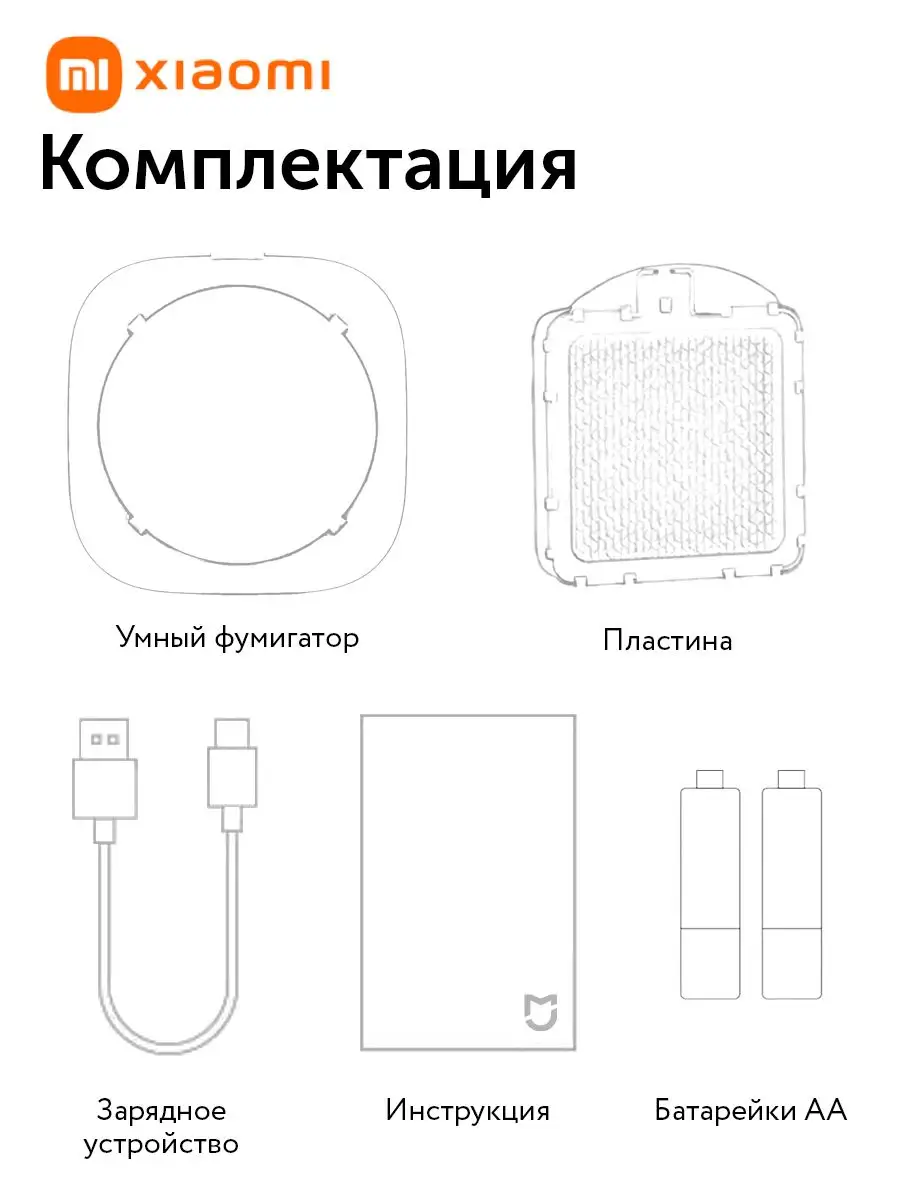 mi xiaomi

Комплектация

Умный фумигатор

Пластина

Зарядное устройство

Инструкция

Батарейки АА